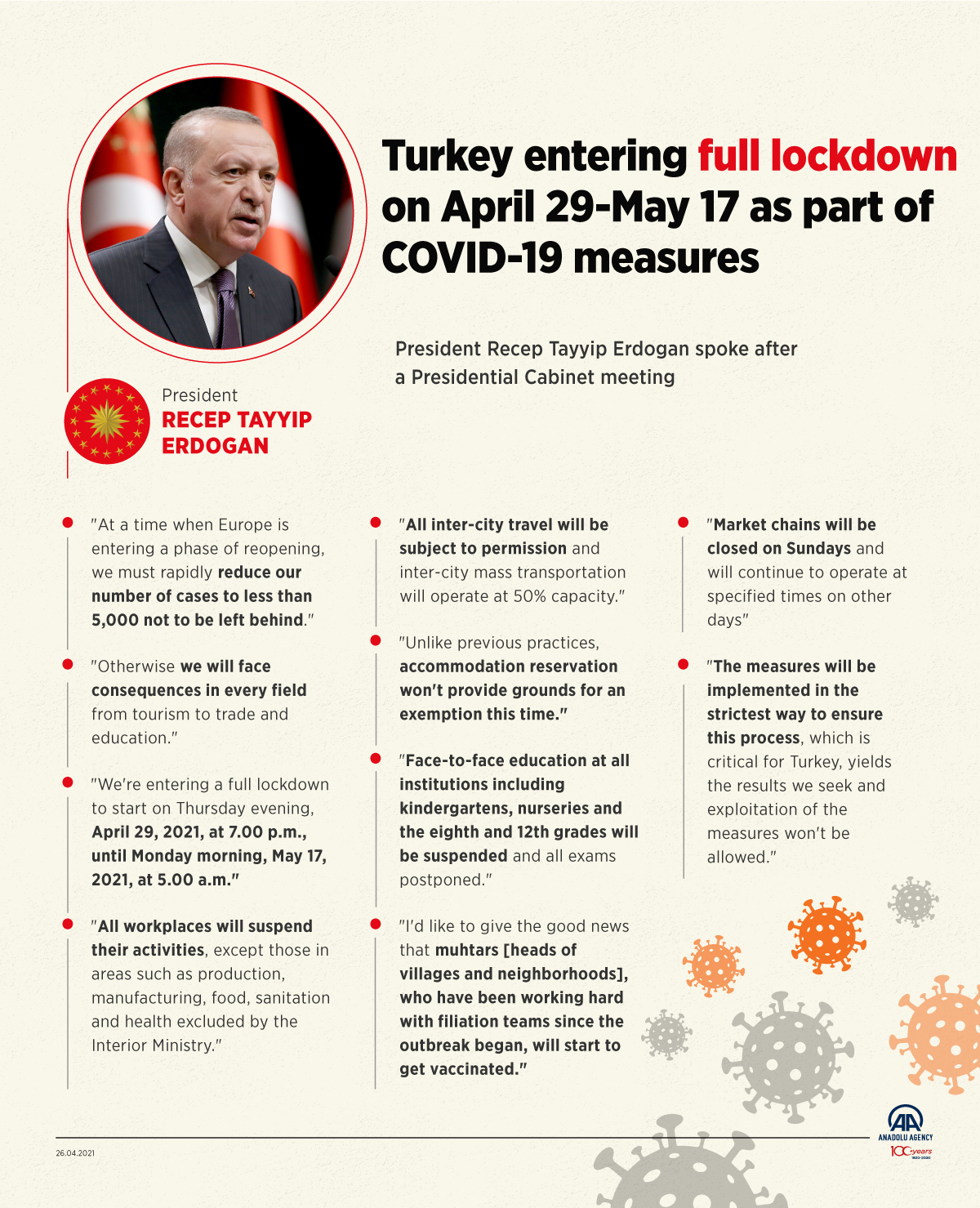 Turkey entering full lockdown on April 29-May 17 as part of COVID-19 measures

President Recep Tayyip Erdogan spoke after a Presidential Cabinet meeting

President
RECEP TAYYIP ERDOGAN

"At a time when Europe is entering a phase of reopening, we must rapidly reduce our number of cases to less than 5,000 not to be left behind."

"Otherwise we will face consequences in every field from tourism to trade and education."

"We're entering a full lockdown to start on Thursday evening, April 29, 2021, at 7.00 p.m., until Monday morning, May 17, 2021, at 5.00 a.m."

"All workplaces will suspend their activities, except those in areas such as production, manufacturing, food, sanitation and health excluded by the Interior Ministry."

"All inter-city travel will be subject to permission and inter-city mass transportation will operate at 50% capacity."

"Unlike previous practices, accommodation reservation won't provide grounds for an exemption this time."

"Face-to-face education at all institutions including kindergartens, nurseries and the eighth and 12th grades will be suspended and all exams postponed."

"I'd like to give the good news that muhtars [heads of villages and neighborhoods], who have been working hard with filiation teams since the outbreak began, will start to get vaccinated."

"Market chains will be closed on Sundays and will continue to operate at specified times on other days"

"The measures will be implemented in the strictest way to ensure this process, which is critical for Turkey, yields the results we seek and exploitation of the measures won't be allowed."

26.04.2021

AA
ANADOLU AGENCY
100 years
1920-2020